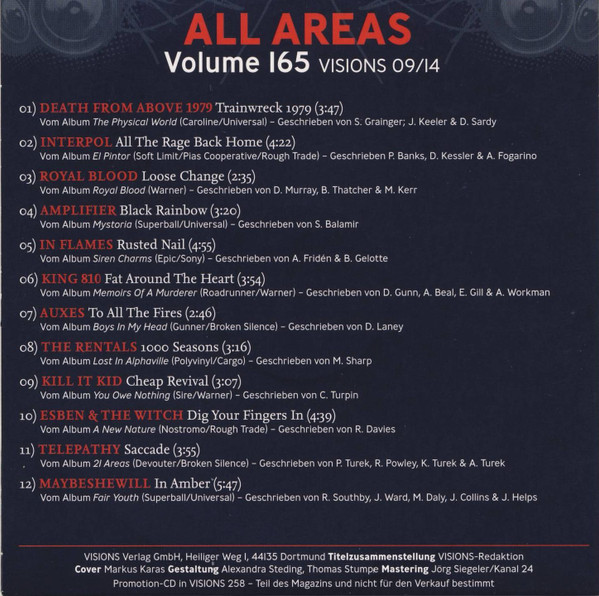 ALL AREAS
Volume 165 VISIONS 09/14

01) DEATH FROM ABOVE 1979 Trainwreck 1979 (3:47)
Vom Album The Physical World (Caroline/Universal) – Geschrieben von S. Grainger; J. Keeler & D. Sardy

02) INTERPOL All The Rage Back Home (4:22)
Vom Album El Pintor (Soft Limit/Pias Cooperative/Rough Trade) – Geschrieben P. Banks, D. Kessler & A. Fogarino

03) ROYAL BLOOD Loose Change (2:35)
Vom Album Royal Blood (Warner) – Geschrieben von D. Murray, B. Thatcher & M. Kerr

04) AMPLIFIER Black Rainbow (3:20)
Vom Album Mystoria (Superball/Universal) – Geschrieben von S. Balamir

05) IN FLAMES Rusted Nail (4:55)
Vom Album Siren Charms (Epic/Sony) – Geschrieben von A. Fridén & B. Gelotte

06) KING 810 Fat Around The Heart (3:54)
Vom Album Memoirs Of A Murderer (Roadrunner/Warner) – Geschrieben von D. Gunn, A. Beal, E. Gill & A. Workman

07) AUXES To All The Fires (2:46)
Vom Album Boys In My Head (Gunner/Broken Silence) – Geschrieben von D. Laney

08) THE RENTALS 1000 Seasons (3:16)
Vom Album Lost In Alphaville (Polyvinyl/Cargo) – Geschrieben von M. Sharp

09) KILL IT KID Cheap Revival (3:07)
Vom Album You Owe Nothing (Sire/Warner) – Geschrieben von C. Turpin

10) ESBEN & THE WITCH Dig Your Fingers In (4:39)
Vom Album A New Nature (Nostromo/Rough Trade) – Geschrieben von R. Davies

11) TELEPATHY Saccade (3:55)
Vom Album 21 Areas (Devouter/Broken Silence) – Geschrieben von P. Turek, R. Powley, K. Turek & A. Turek

12) MAYBESHEWILL In Amber (5:47)
Vom Album Fair Youth (Superball/Universal) – Geschrieben von R. Southby, J. Ward, M. Daly, J. Collins & J. Helps

VISIONS Verlag GmbH, Heiliger Weg 1, 44135 Dortmund Titelzusammenstellung VISIONS-Redaktion
Cover Markus Karas Gestaltung Alexandra Steding, Thomas Stumpe Mastering Jörg Siegeler/Kanal 24
Promotion-CD in VISIONS 258 – Teil des Magazins und nicht für den Verkauf bestimmt